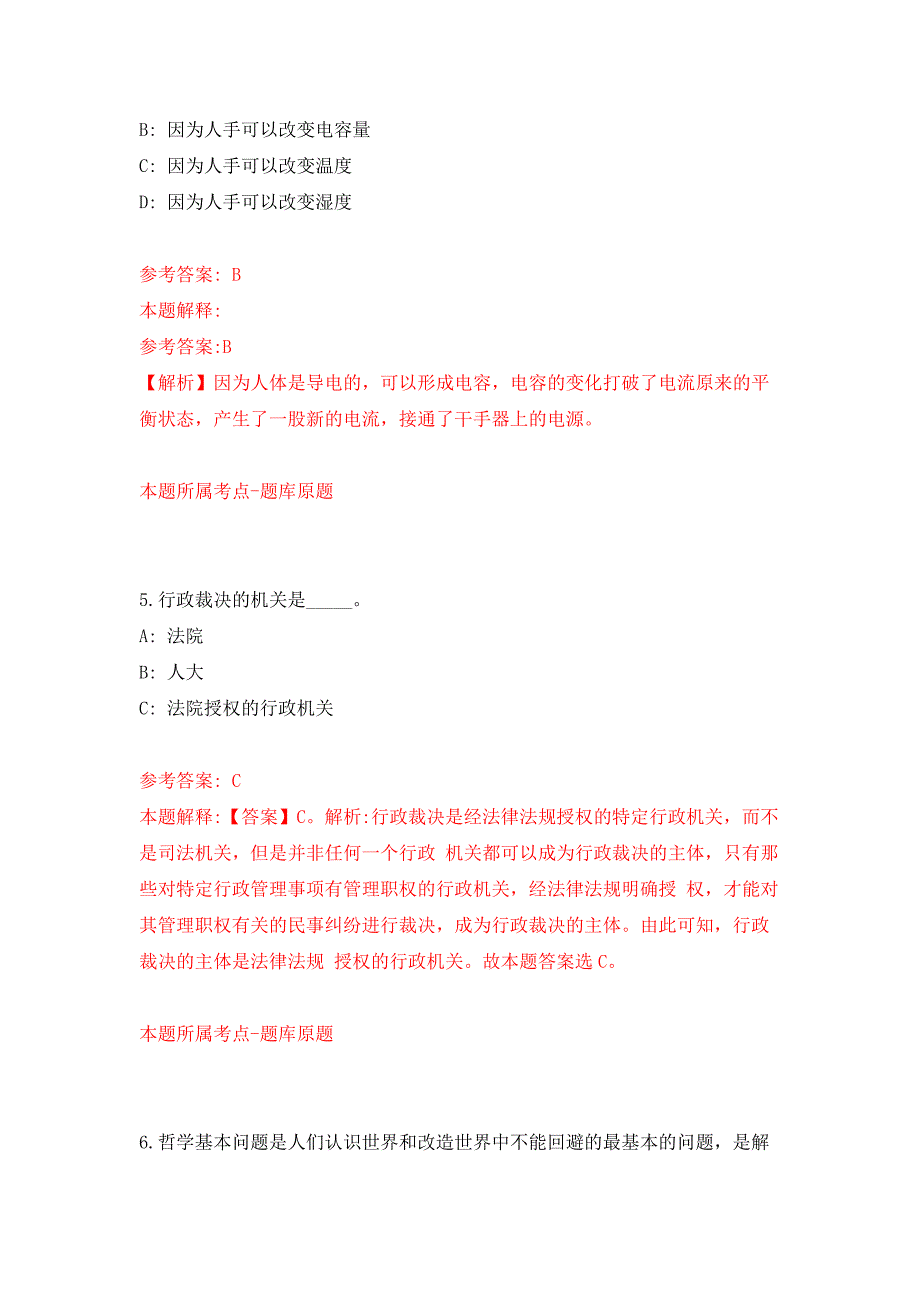 B: 因为人手可以改变电容量
C: 因为人手可以改变温度
D: 因为人手可以改变湿度

参考答案: B
本题解释:
参考答案:B
【解析】因为人体是导电的，可以形成电容，电容的变化打破了电流原来的平衡状态，产生了一股新的电流，接通了干手器上的电源。

本题所属考点-题库原题

5.行政裁决的机关是_____。
A: 法院
B: 人大
C: 法院授权的行政机关

参考答案: C
本题解释:【答案】C。解析:行政裁决是经法律法规授权的特定行政机关，而不是司法机关，但是并非任何一个行政 机关都可以成为行政裁决的主体，只有那些对特定行政管理事项有管理职权的行政机关，经法律法规明确授 权，才能对其管理职权有关的民事纠纷进行裁决，成为行政裁决的主体。由此可知，行政裁决的主体是法律法规 授权的行政机关。故本题答案选 C。

本题所属考点-题库原题

6.哲学基本问题是人们认识世界和改造世界中不能回避的最基本的问题，是解